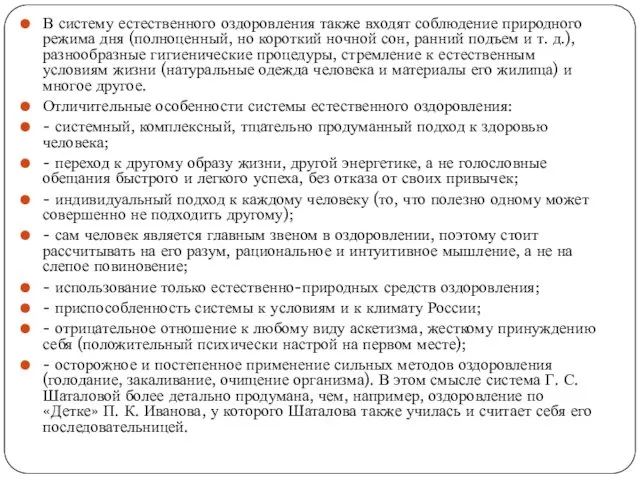 В систему естественного оздоровления также входят соблюдение природного режима дня (полноценный, но короткий ночной сон, ранний подъем и т. д.), разнообразные гигиенические процедуры, стремление к естественным условиям жизни (натуральные одежда человека и материалы его жилища) и многое другое.

Отличительные особенности системы естественного оздоровления:

- системный, комплексный, тщательно продуманный подход к здоровью человека;

- переход к другому образу жизни, другой энергетике, а не голословные обещания быстрого и легкого успеха, без отказа от своих привычек;

- индивидуальный подход к каждому человеку (то, что полезно одному может совершенно не подходить другому);

- сам человек является главным звеном в оздоровлении, поэтому стоит рассчитывать на его разум, рациональное и интуитивное мышление, а не на слепое повиновение;

- использование только естественно-природных средств оздоровления;

- приспособленность системы к условиям и к климату России;

- отрицательное отношение к любому виду аскетизма, жесткому принуждению себя (положительный психически настрой на первом месте);

- осторожное и постепенное применение сильных методов оздоровления (голодание, закаливание, очищение организма). В этом смысле система Г. С. Шаталовой более детально продумана, чем, например, оздоровление по «Детке» П. К. Иванова, у которого Шаталова также училась и считает себя его последовательницей.